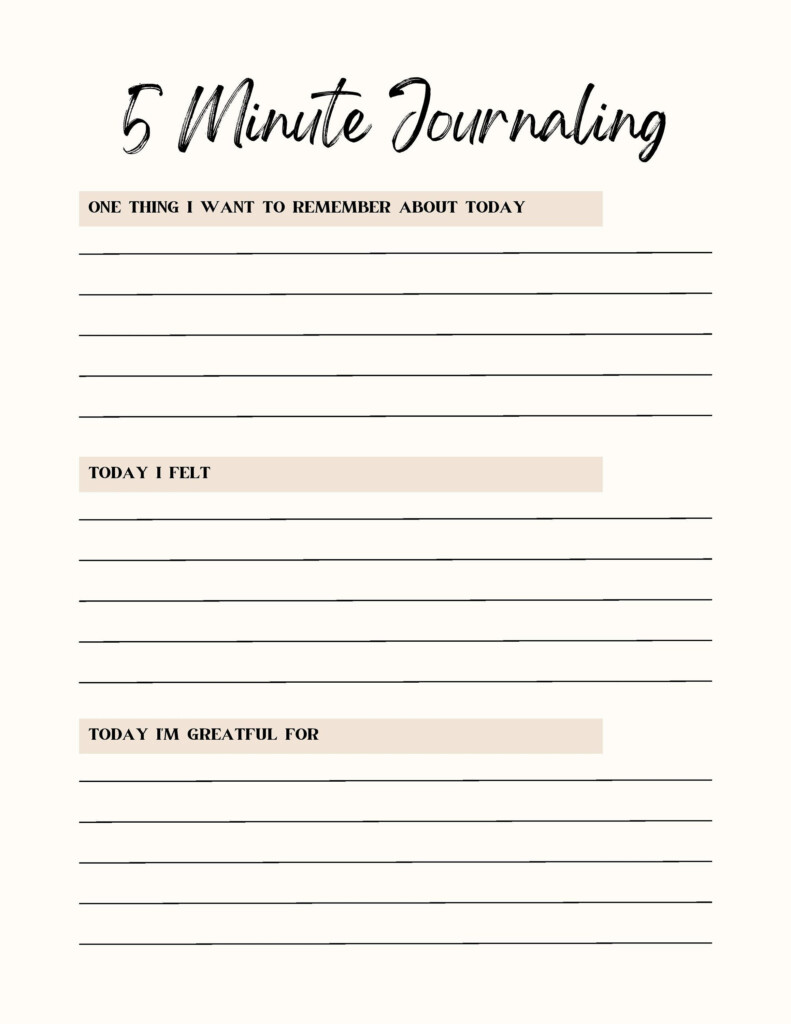 5 Minute Journaling

ONE THING I WANT TO REMEMBER ABOUT TODAY

TODAY I FELT

TODAY I'M GREATFUL FOR